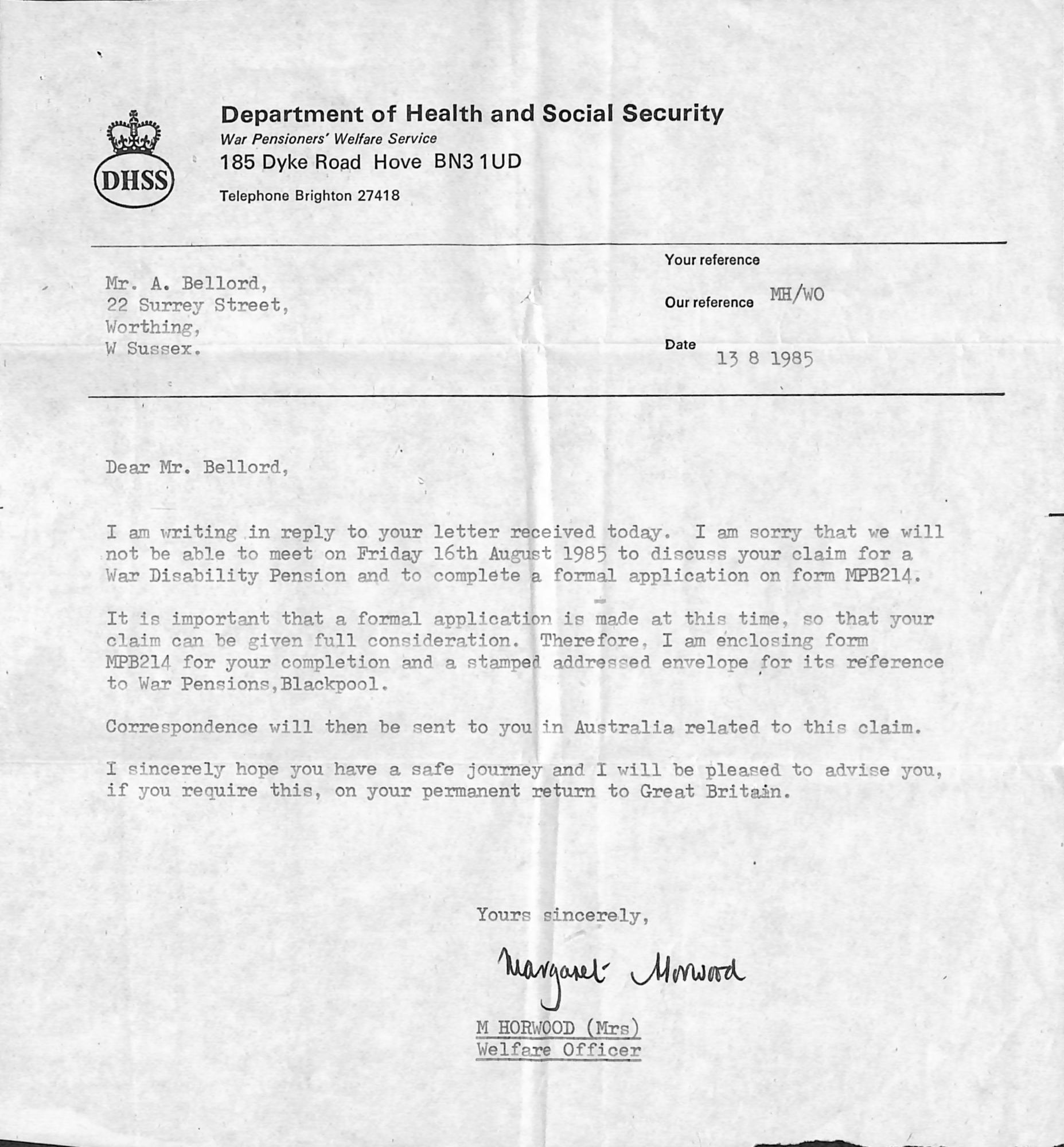 DHSS

Department of Health and Social Security
War Pensioners' Welfare Service
185 Dyke Road Hove BN3 1UD

Telephone Brighton 27418

Mr. A. Bellord,
22 Surrey Street,
Worthing,
W Sussex.

Your reference

Our reference MH/WO

Date 13 8 1985

Dear Mr. Bellord,

I am writing in reply to your letter received today. I am sorry that we will not be able to meet on Friday 16th August 1985 to discuss your claim for a War Disability Pension and to complete a formal application on form MPB214.

It is important that a formal application is made at this time, so that your claim can be given full consideration. Therefore, I am enclosing form MPB214 for your completion and a stamped addressed envelope for its reference to War Pensions,Blackpool.

Correspondence will then be sent to you in Australia related to this claim.

I sincerely hope you have a safe journey and I will be pleased to advise you, if you require this, on your permanent return to Great Britain.

Yours sincerely,

Margaret Horwood

M HORWOOD (Mrs)
Welfare Officer